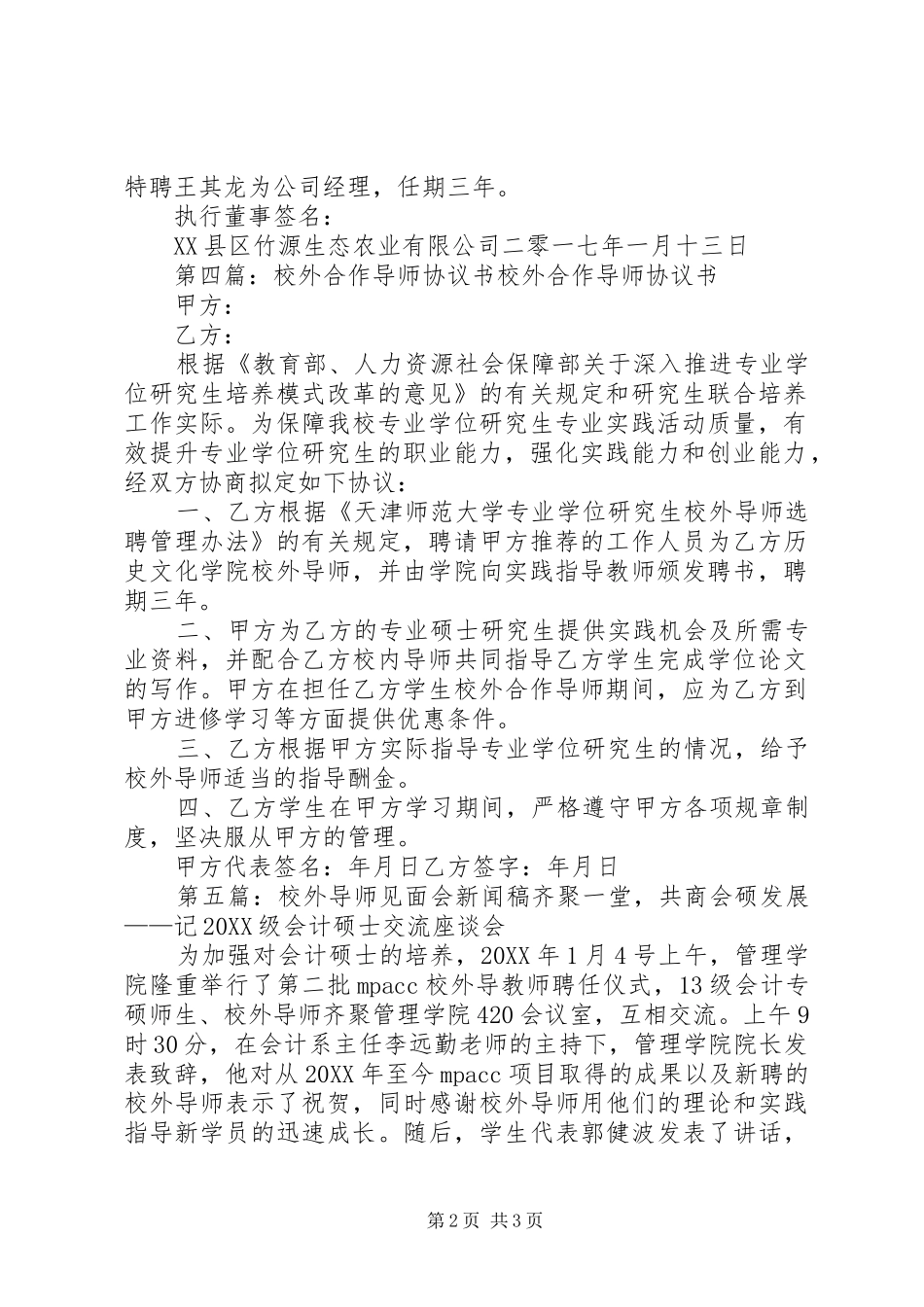 特聘王其龙为公司经理，任期三年。

执行董事签名：

XX县区竹源生态农业有限公司二零一七年一月十三日

第四篇：校外合作导师协议书校外合作导师协议书

甲方：

乙方：

根据《教育部、人力资源社会保障部关于深入推进专业学位研究生培养模式改革的意见》的有关规定和研究生联合培养工作实际。为保障我校专业学位研究生专业实践活动质量，有效提升专业学位研究生的职业能力，强化实践能力和创业能力，经双方协商拟定如下协议：

一、乙方根据《天津师范大学专业学位研究生校外导师选聘管理办法》的有关规定，聘请甲方推荐的工作人员为乙方历史文化学院校外导师，并由学院向实践指导教师颁发聘书，聘期三年。

二、甲方为乙方的专业硕士研究生提供实践机会及所需专业资料，并配合乙方校内导师共同指导乙方学生完成学位论文的写作。甲方在担任乙方学生校外合作导师期间，应为乙方到甲方进修学习等方面提供优惠条件。

三、乙方根据甲方实际指导专业学位研究生的情况，给予校外导师适当的指导酬金。

四、乙方学生在甲方学习期间，严格遵守甲方各项规章制度，坚决服从甲方的管理。

甲方代表签名：年月日乙方签字：年月日

第五篇：校外导师见面会新闻稿齐聚一堂，共商会硕发展——记20XX级会计硕士交流座谈会

为加强对会计硕士的培养，20XX年1月4号上午，管理学院隆重举行了第二批mpacc校外导教师聘任仪式，13级会计专硕师生、校外导师齐聚管理学院420会议室，互相交流。上午9时30分，在会计系主任李远勤老师的主持下，管理学院院长发表致辞，他对从20XX年至今mpacc项目取得的成果以及新聘的校外导师表示了祝贺，同时感谢校外导师用他们的理论和实践指导新学员的迅速成长。随后，学生代表郭健波发表了讲话，

第2页 共3页